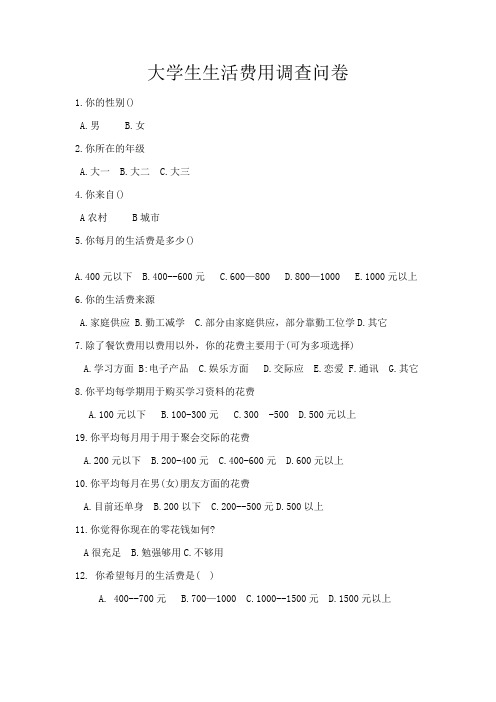 大学生生活费用调查问卷

1.你的性别()

A.男　B.女

2.你所在的年级

A.大一　B.大二　C.大三

4.你来自()

A农村　B城市

5.你每月的生活费是多少()

A.400元以下　B.400--600元　C.600—800　D.800—1000　E.1000元以上

6.你的生活费来源

A.家庭供应 B.勤工减学　C.部分由家庭供应，部分靠勤工位学 D.其它

7.除了餐饮费用以费用以外，你的花费主要用于(可为多项选择)

A.学习方面 B:电子产品　C.娱乐方面　D.交际应　E.恋爱 F.通讯　G.其它

8.你平均每学期用于购买学习资料的花费

A.100元以下　B.100-300元　C.300　-500　D.500元以上

19.你平均每月用于用于聚会交际的花费

A.200元以下　B.200-400元　C.400-600元　D.600元以上

10.你平均每月在男(女)朋友方面的花费

A.目前还单身　B.200以下　C.200--500元 D.500以上

11.你觉得你现在的零花钱如何?

A很充足　B.勉强够用 C.不够用

12.　你希望每月的生活费是(　)

A.　400--700元　B.700—1000　C.1000--1500元　D.1500元以上